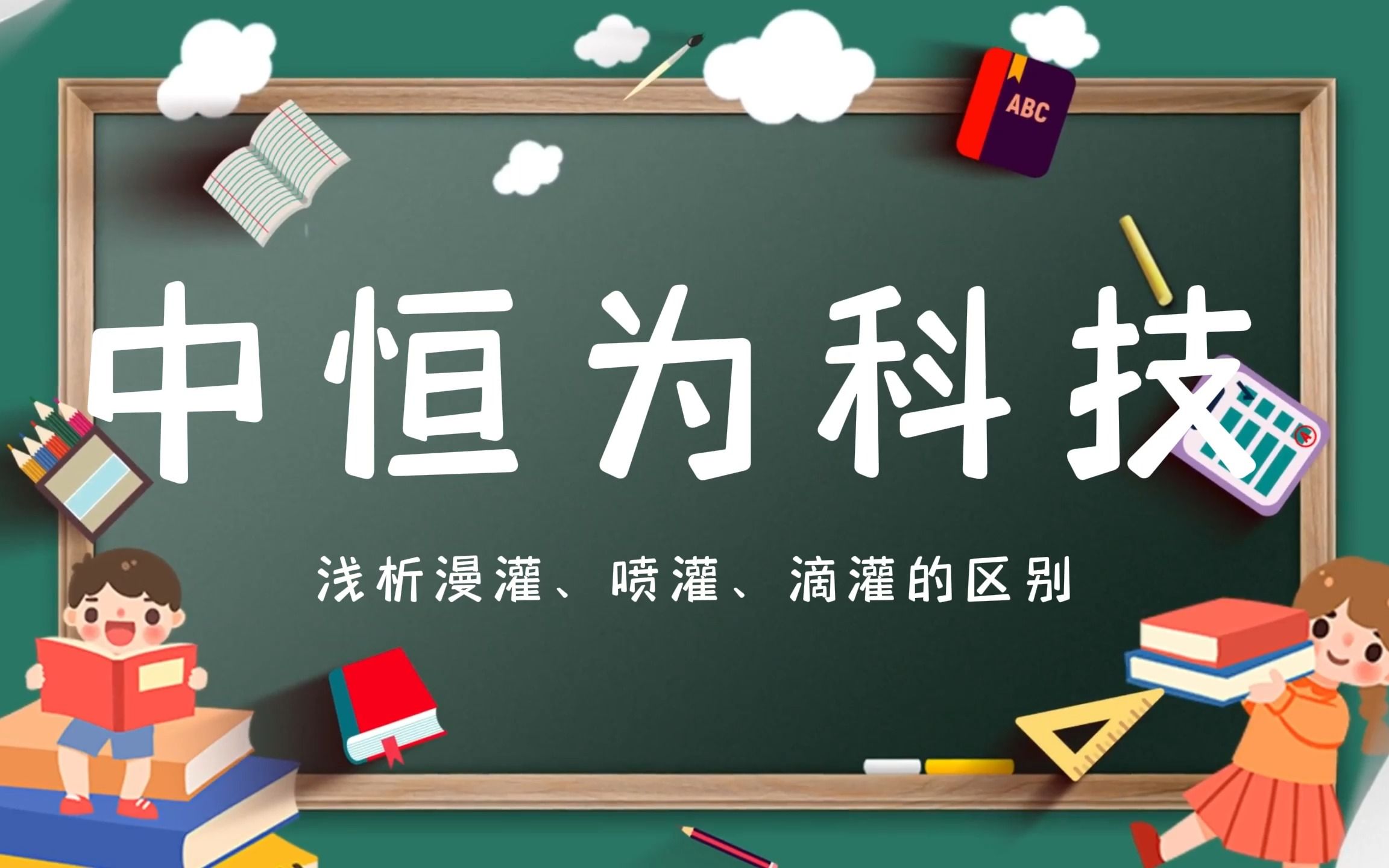 ABC

中恒为科技

浅析漫灌、喷灌、滴灌的区别